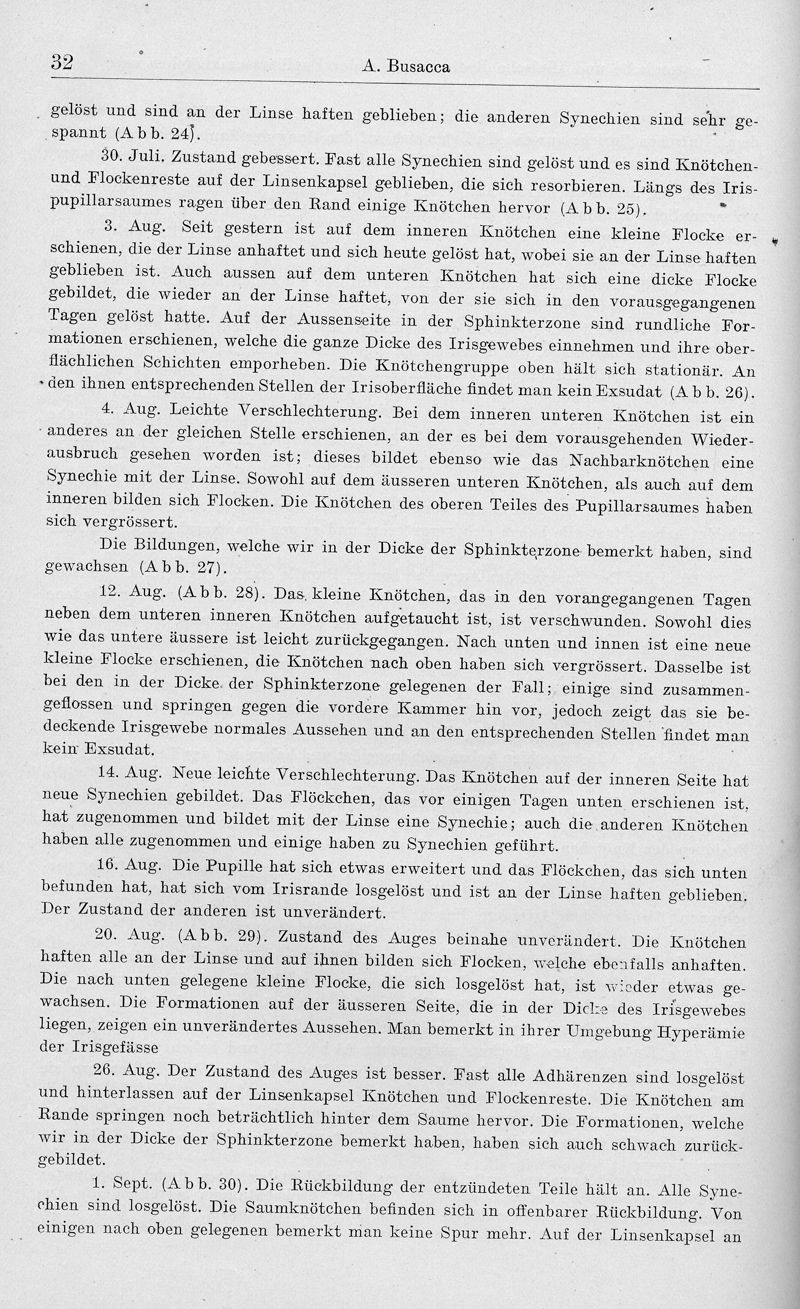 32 A. Busacca

gelöst und sind an der Linse haften geblieben; die anderen Synechien sind sehr gespannt (Abb. 24).

30. Juli. Zustand gebessert. Fast alle Synechien sind gelöst und es sind Knötchen- und Flockenreste auf der Linsenkapsel geblieben, die sich resorbieren. Längs des Irispupillarsaumes ragen über den Rand einige Knötchen hervor (Abb. 25).

3. Aug. Seit gestern ist auf dem inneren Knötchen eine kleine Flocke erschienen, die der Linse anhaftet und sich heute gelöst hat, wobei sie an der Linse haften geblieben ist. Auch aussen auf dem unteren Knötchen hat sich eine dicke Flocke gebildet, die wieder an der Linse haftet, von der sie sich in den vorausgegangenen Tagen gelöst hatte. Auf der Aussenseite in der Sphinkterzone sind rundliche Formationen erschienen, welche die ganze Dicke des Irisgewebes einnehmen und ihre oberflächlichen Schichten emporheben. Die Knötchengruppe oben hält sich stationär. An den ihnen entsprechenden Stellen der Irisoberfläche findet man kein Exsudat (Abb. 26).

4. Aug. Leichte Verschlechterung. Bei dem inneren unteren Knötchen ist ein anderes an der gleichen Stelle erschienen, an der es bei dem vorausgehenden Wiederausbruch gesehen worden ist; dieses bildet ebenso wie das Nachbarknötchen eine Synechie mit der Linse. Sowohl auf dem äusseren unteren Knötchen, als auch auf dem inneren bilden sich Flocken. Die Knötchen des oberen Teiles des Pupillarsaumes haben sich vergrössert.

Die Bildungen, welche wir in der Dicke der Sphinkterzone bemerkt haben, sind gewachsen (Abb. 27).

12. Aug. (Abb. 28). Das kleine Knötchen, das in den vorangegangenen Tagen neben dem unteren inneren Knötchen aufgetaucht ist, ist verschwunden. Sowohl dies wie das untere äussere ist leicht zurückgegangen. Nach unten und innen ist eine neue kleine Flocke erschienen, die Knötchen nach oben haben sich vergrössert. Dasselbe ist bei den in der Dicke der Sphinkterzone gelegenen der Fall; einige sind zusammengeflossen und springen gegen die vordere Kammer hin vor, jedoch zeigt das sie bedeckende Irisgewebe normales Aussehen und an den entsprechenden Stellen findet man kein Exsudat.

14. Aug. Neue leichte Verschlechterung. Das Knötchen auf der inneren Seite hat neue Synechien gebildet. Das Flöckchen, das vor einigen Tagen unten erschienen ist, hat zugenommen und bildet mit der Linse eine Synechie; auch die anderen Knötchen haben alle zugenommen und einige haben zu Synechien geführt.

16. Aug. Die Pupille hat sich etwas erweitert und das Flöckchen, das sich unten befunden hat, hat sich vom Irisrande losgelöst und ist an der Linse haften geblieben. Der Zustand der anderen ist unverändert.

20. Aug. (Abb. 29). Zustand des Auges beinahe unverändert. Die Knötchen haften alle an der Linse und auf ihnen bilden sich Flocken, welche ebenfalls anhaften. Die nach unten gelegene kleine Flocke, die sich losgelöst hat, ist wieder etwas gewachsen. Die Formationen auf der äusseren Seite, die in der Dicke des Irisgewebes liegen, zeigen ein unverändertes Aussehen. Man bemerkt in ihrer Umgebung Hyperämie der Irisgefässe

26. Aug. Der Zustand des Auges ist besser. Fast alle Adhärenzen sind losgelöst und hinterlassen auf der Linsenkapsel Knötchen und Flockenreste. Die Knötchen am Rande springen noch beträchtlich hinter dem Saume hervor. Die Formationen, welche wir in der Dicke der Sphinkterzone bemerkt haben, haben sich auch schwach zurückgebildet.

1. Sept. (Abb. 30). Die Rückbildung der entzündeten Teile hält an. Alle Synechien sind losgelöst. Die Saumknötchen befinden sich in offenbarer Rückbildung. Von einigen nach oben gelegenen bemerkt man keine Spur mehr. Auf der Linsenkapsel an